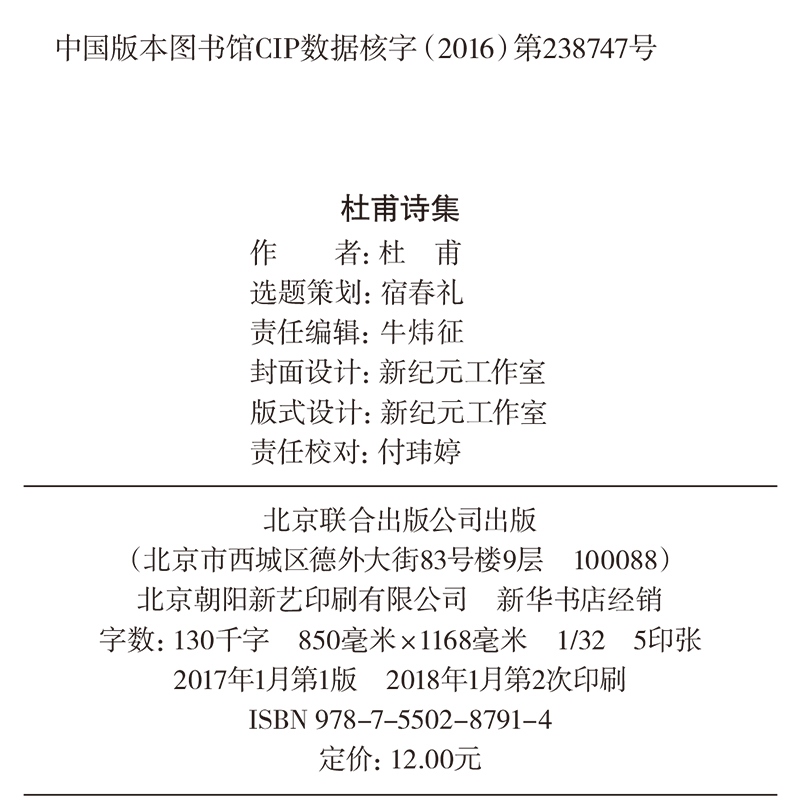 中国版本图书馆CIP数据核字（2016）第238747号

杜甫诗集

作　　者：杜　甫
选题策划：宿春礼
责任编辑：牛炜征
封面设计：新纪元工作室
版式设计：新纪元工作室
责任校对：付玮婷

北京联合出版公司出版
（北京市西城区德外大街83号楼9层　100088）
北京朝阳新艺印刷有限公司　新华书店经销
字数：130千字　850毫米×1168毫米　1/32　5印张
2017年1月第1版　2018年1月第2次印刷
ISBN 978-7-5502-8791-4
定价：12.00元